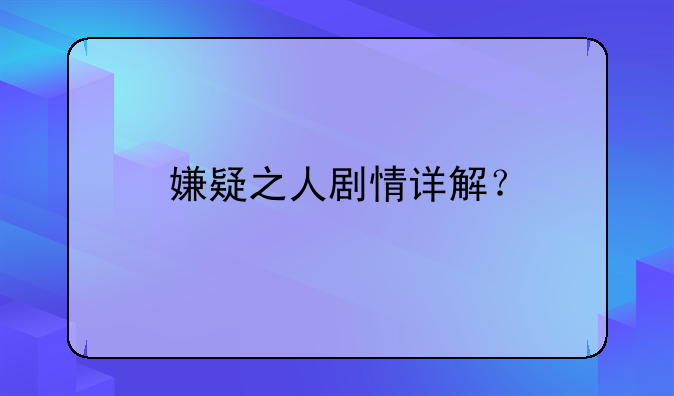 嫌疑之人剧情详解？